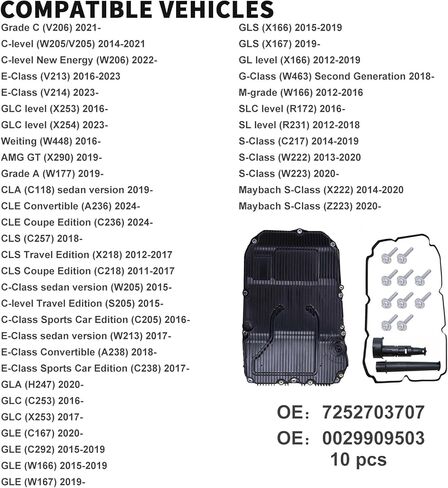 COMPATIBLE VEHICLES

Grade C (V206) 2021-
C-level (W205/V205) 2014-2021
C-level New Energy (W206) 2022-
E-Class (V213) 2016-2023
E-Class (V214) 2023-
GLC level (X253) 2016-
GLC level (X254) 2023-
Weiting (W448) 2016-
AMG GT (X290) 2019-
Grade A (W177) 2019-
CLA (C118) sedan version 2019-
CLE Convertible (A236) 2024-
CLE Coupe Edition (C236) 2024-
CLS (C257) 2018-
CLS Travel Edition (X218) 2012-2017
CLS Coupe Edition (C218) 2011-2017
C-Class sedan version (W205) 2015-
C-level Travel Edition (S205) 2015-
C-Class Sports Car Edition (C205) 2016-
E-Class sedan version (W213) 2017-
E-Class Convertible (A238) 2018-
E-Class Sports Car Edition (C238) 2017-
GLA (H247) 2020-
GLC (C253) 2016-
GLC (X253) 2017-
GLE (C167) 2020-
GLE (C292) 2015-2019
GLE (W166) 2015-2019
GLE (W167) 2019-

GLS (X166) 2015-2019
GLS (X167) 2019-
GL level (X166) 2012-2019
G-Class (W463) Second Generation 2018-
M-grade (W166) 2012-2016
SLC level (R172) 2016-
SL level (R231) 2012-2018
S-Class (C217) 2014-2019
S-Class (W222) 2013-2020
S-Class (W223) 2020-
Maybach S-Class (X222) 2014-2020
Maybach S-Class (Z223) 2020-

OE: 7252703707
OE: 0029909503
10 pcs